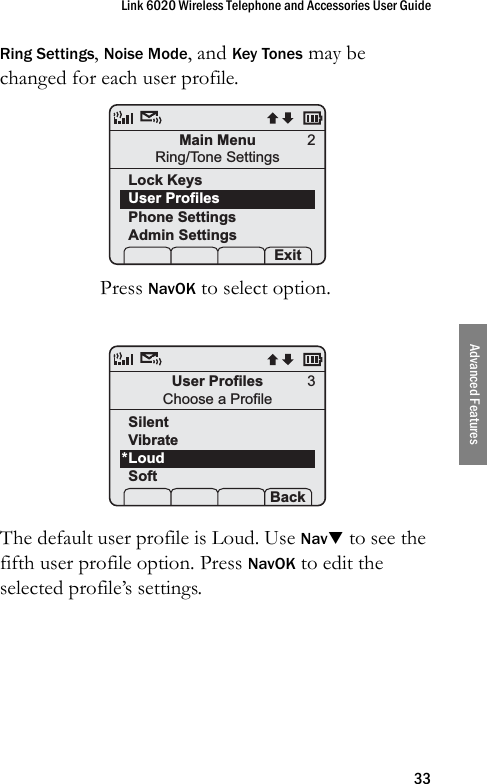 Link 6020 Wireless Telephone and Accessories User Guide

Ring Settings, Noise Mode, and Key Tones may be changed for each user profile.

Main Menu 2
Ring/Tone Settings
Lock Keys
User Profiles
Phone Settings
Admin Settings
Exit

Press NavOK to select option.

User Profiles 3
Choose a Profile
Silent
Vibrate
*Loud
Soft
Back

The default user profile is Loud. Use Nav▼ to see the fifth user profile option. Press NavOK to edit the selected profile's settings.

Advanced Features

33